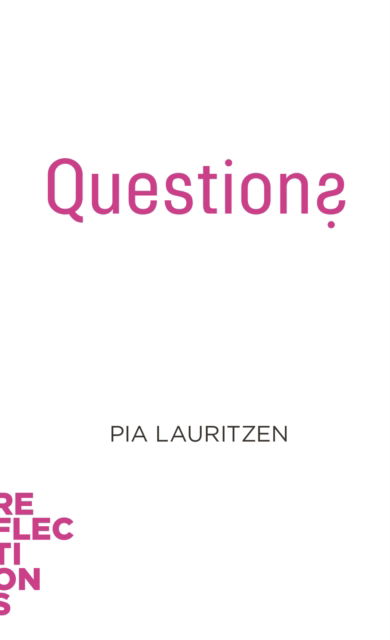 Question?

PIA LAURITZEN

RE
FLEC
TI
ON
S